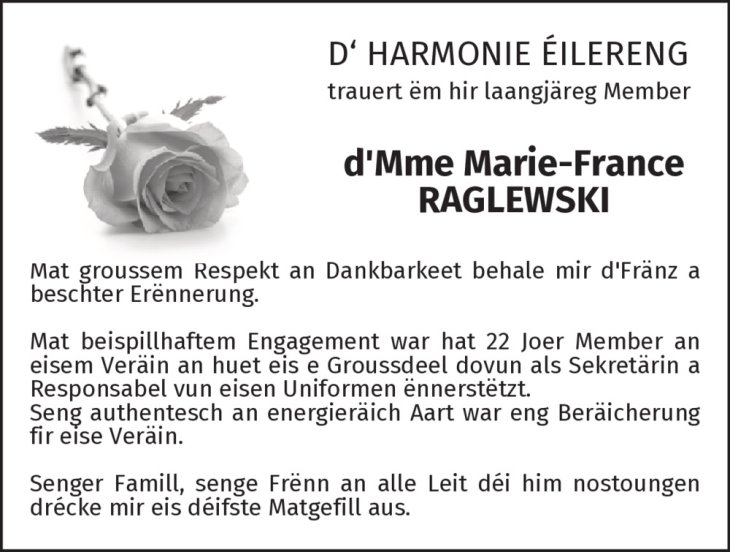 D‘ HARMONIE ÉILERENG
trauert ëm hir laangjäreg Member

d'Mme Marie-France
RAGLEWSKI

Mat groussem Respekt an Dankbarkeet behale mir d'Fränz a beschter Erënnerung.

Mat beispillhaftem Engagement war hat 22 Joer Member an eisem Veräin an huet eis e Groussdeel dovun als Sekretärin a Responsabel vun eisen Uniformen ënnerstëtzt.
Seng authentesch an energieräich Aart war eng Beräicherung fir eise Veräin.

Senger Famill, senge Frënn an alle Leit déi him nostoungen drécke mir eis déifste Matgefill aus.